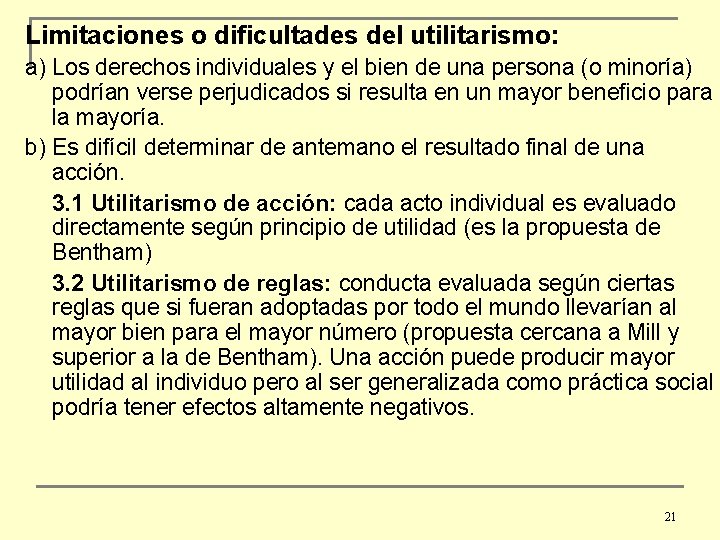 Limitaciones o dificultades del utilitarismo:

a) Los derechos individuales y el bien de una persona (o minoría) podrían verse perjudicados si resulta en un mayor beneficio para la mayoría.

b) Es difícil determinar de antemano el resultado final de una acción.

3.1 Utilitarismo de acción: cada acto individual es evaluado directamente según principio de utilidad (es la propuesta de Bentham)

3.2 Utilitarismo de reglas: conducta evaluada según ciertas reglas que si fueran adoptadas por todo el mundo llevarían al mayor bien para el mayor número (propuesta cercana a Mill y superior a la de Bentham). Una acción puede producir mayor utilidad al individuo pero al ser generalizada como práctica social podría tener efectos altamente negativos.

21